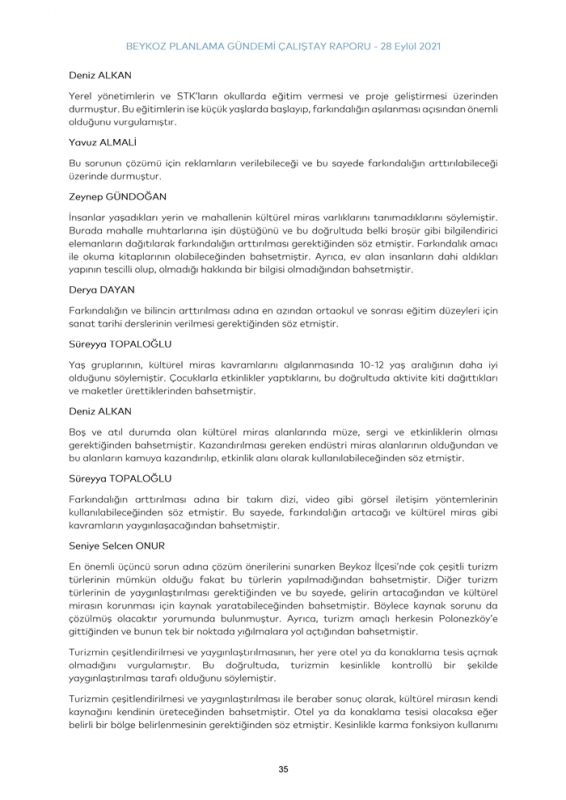 BEYKOZ PLANLAMA GÜNDEMİ ÇALIŞTAY RAPORU - 28 Eylül 2021

Deniz ALKAN

Yerel yönetimlerin ve STK'ların okullarda eğitim vermesi ve proje geliştirmesi üzerinden durmuştur. Bu eğitimlerin işe küçük yaşlarda başlayıp, farkındalığın aşılanması açısından önemli olduğunu vurgulamıştır.

Yavuz ALMALİ

Bu sorunun çözümü için reklamların verilebileceği ve bu sayede farkındalığın arttırılabileceği üzerinde durmuştur.

Zeynep GÜNDOĞAN

İnsanlar yaşadıkları yerin ve mahallenin kültürel miras varlıklarını tanımadıklarını söylemiştir. Burada mahalle muhtarlarına işin düştüğünü ve bu doğrultuda belki broşür gibi bilgilendirici elemanların dağıtılarak farkındalığın arttırılması gerektiğinden söz etmiştir. Farkındalık amacı ile okuma kitaplarının olabileceğinden bahsetmiştir. Ayrıca, ev alan insanların dahi aldıkları yapının tescilli olup, olmadığı hakkında bir bilgisi olmadığından bahsetmiştir.

Derya DAYAN

Farkındalığın ve bilincin arttırılması adına en azından ortaokul ve sonrası eğitim düzeyleri için sanat tarihi derslerinin verilmesi gerektiğinden söz etmiştir.

Süreyya TOPALOĞLU

Yaş gruplarının, kültürel miras kavramlarını algılanmasında 10-12 yaş aralığının daha iyi olduğunu söylemiştir. Çocuklarla etkinlikler yaptıklarını, bu doğrultuda aktivite kiti dağıttıkları ve maketler ürettiklerinden bahsetmiştir.

Deniz ALKAN

Boş ve atıl durumda olan kültürel miras alanlarında müze, sergi ve etkinliklerin olması gerektiğinden bahsetmiştir. Kazandırılması gereken endüstri miras alanlarının olduğundan ve bu alanların kamuya kazandırılıp, etkinlik alanı olarak kullanılabileceğinden söz etmiştir.

Süreyya TOPALOĞLU

Farkındalığın arttırılması adına bir takım dizi, video gibi görsel iletişim yöntemlerinin kullanılabileceğinden söz etmiştir. Bu sayede, farkındalığın artacağı ve kültürel miras gibi kavramların yaygınlaşacağından bahsetmiştir.

Seniye Selcen ONUR

En önemli üçüncü sorun adına çözüm önerilerini sunarken Beykoz İlçesi'nde çok çeşitli turizm türlerinin mümkün olduğu fakat bu türlerin yapılmadığından bahsetmiştir. Diğer turizm türlerinin de yaygınlaştırılması gerektiğinden ve bu sayede, gelirin artacağından ve kültürel mirasın korunması için kaynak yaratabileceğinden bahsetmiştir. Böylece kaynak sorunu da çözülmüş olacaktır yorumunda bulunmuştur. Ayrıca, turizm amaçlı herkesin Polonezköy'e gittiğinden ve bunun tek bir noktada yığılmalara yol açtığından bahsetmiştir.

Turizmin çeşitlendirilmesi ve yaygınlaştırılmasının, her yere otel ya da konaklama tesis açmak olmadığını vurgulamıştır. Bu doğrultuda, turizmin kesinlikle kontrollü bir şekilde yaygınlaştırılması tarafı olduğunu söylemiştir.

Turizmin çeşitlendirilmesi ve yaygınlaştırılması ile beraber sonuç olarak, kültürel mirasın kendi kaynağını kendinin üreteceğinden bahsetmiştir. Otel ya da konaklama tesisi olacaksa eğer belirli bir bölge belirlenmesinin gerektiğinden söz etmiştir. Kesinlikle karma fonksiyon kullanımı

35